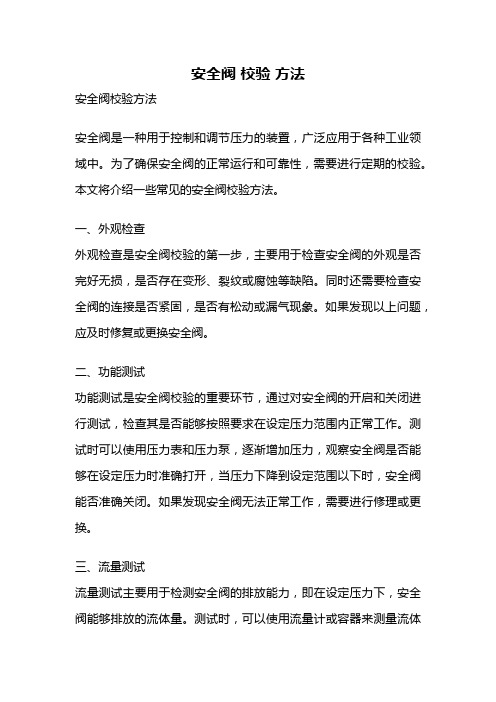 安全阀 校验 方法

安全阀校验方法

安全阀是一种用于控制和调节压力的装置，广泛应用于各种工业领域中。为了确保安全阀的正常运行和可靠性，需要进行定期的校验。本文将介绍一些常见的安全阀校验方法。

一、外观检查

外观检查是安全阀校验的第一步，主要用于检查安全阀的外观是否完好无损，是否存在变形、裂纹或腐蚀等缺陷。同时还需要检查安全阀的连接是否紧固，是否有松动或漏气现象。如果发现以上问题，应及时修复或更换安全阀。

二、功能测试

功能测试是安全阀校验的重要环节，通过对安全阀的开启和关闭进行测试，检查其是否能够按照要求在设定压力范围内正常工作。测试时可以使用压力表和压力泵，逐渐增加压力，观察安全阀是否能够在设定压力时准确打开，当压力下降到设定范围以下时，安全阀能否准确关闭。如果发现安全阀无法正常工作，需要进行修理或更换。

三、流量测试

流量测试主要用于检测安全阀的排放能力，即在设定压力下，安全阀能够排放的流体量。测试时，可以使用流量计或容器来测量流体